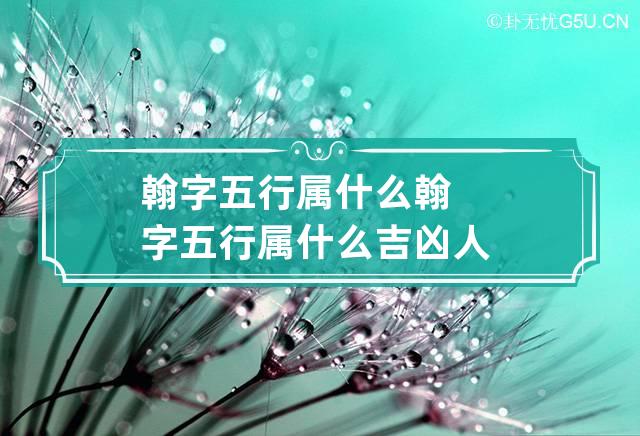 ©卦无忧G5U.CN

翰字五行属什么翰字五行属什么吉凶人